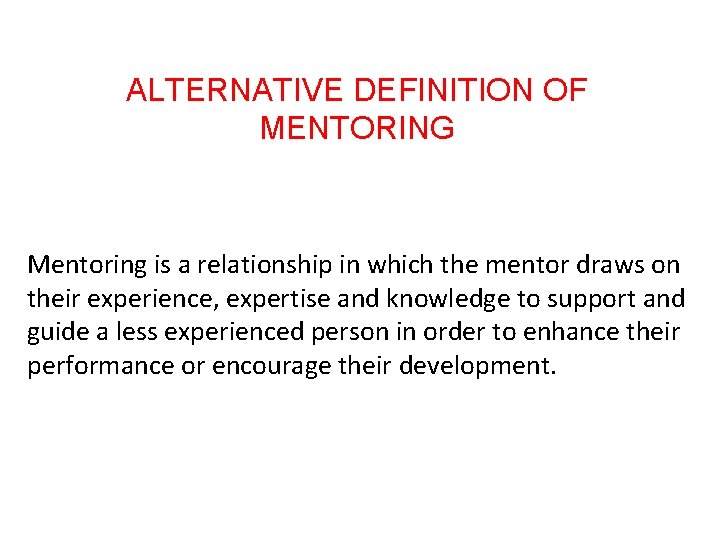 ALTERNATIVE DEFINITION OF MENTORING

Mentoring is a relationship in which the mentor draws on their experience, expertise and knowledge to support and guide a less experienced person in order to enhance their performance or encourage their development.